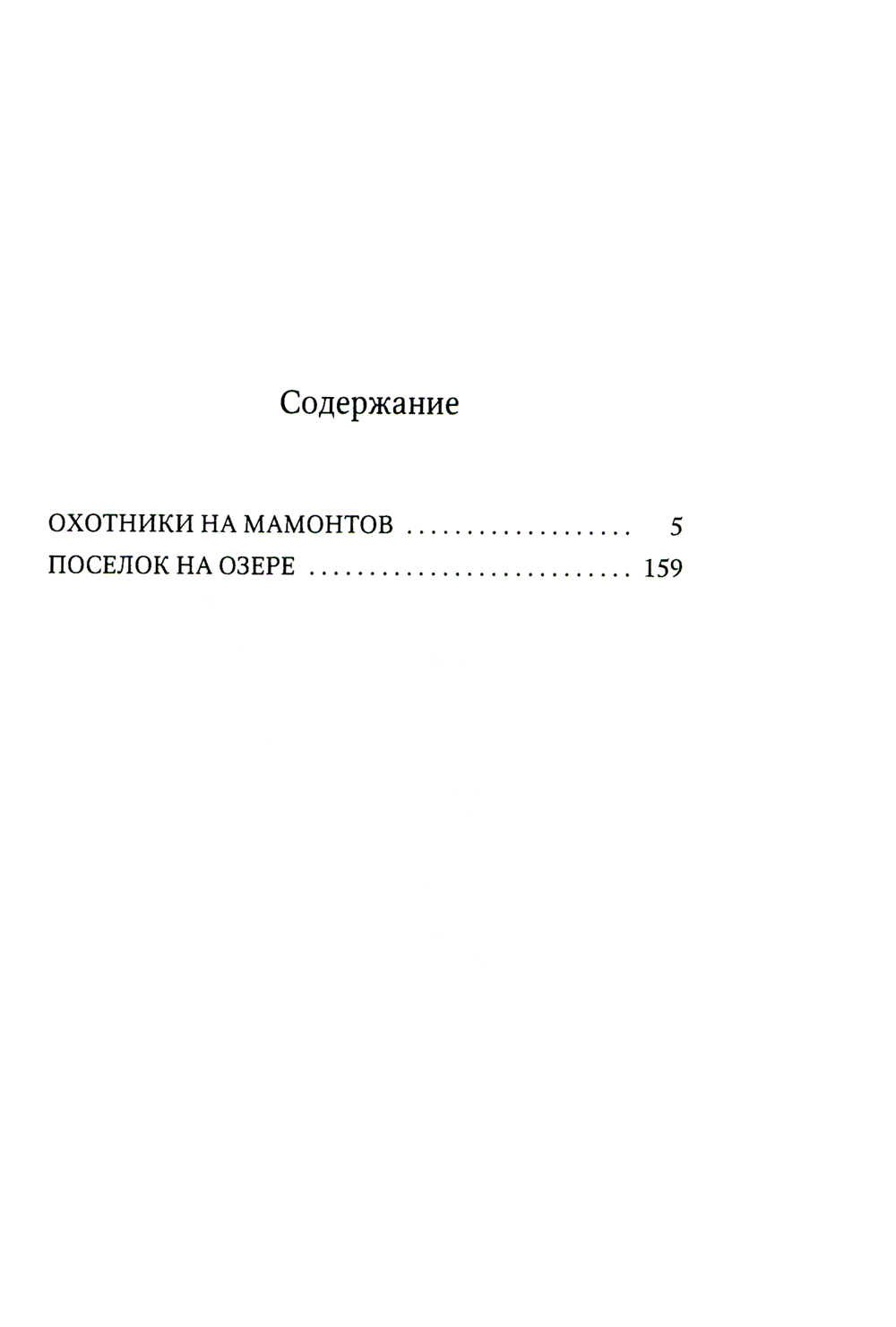 Содержание

ОХОТНИКИ НА МАМОНТОВ 5
ПОСЕЛОК НА ОЗЕРЕ 159